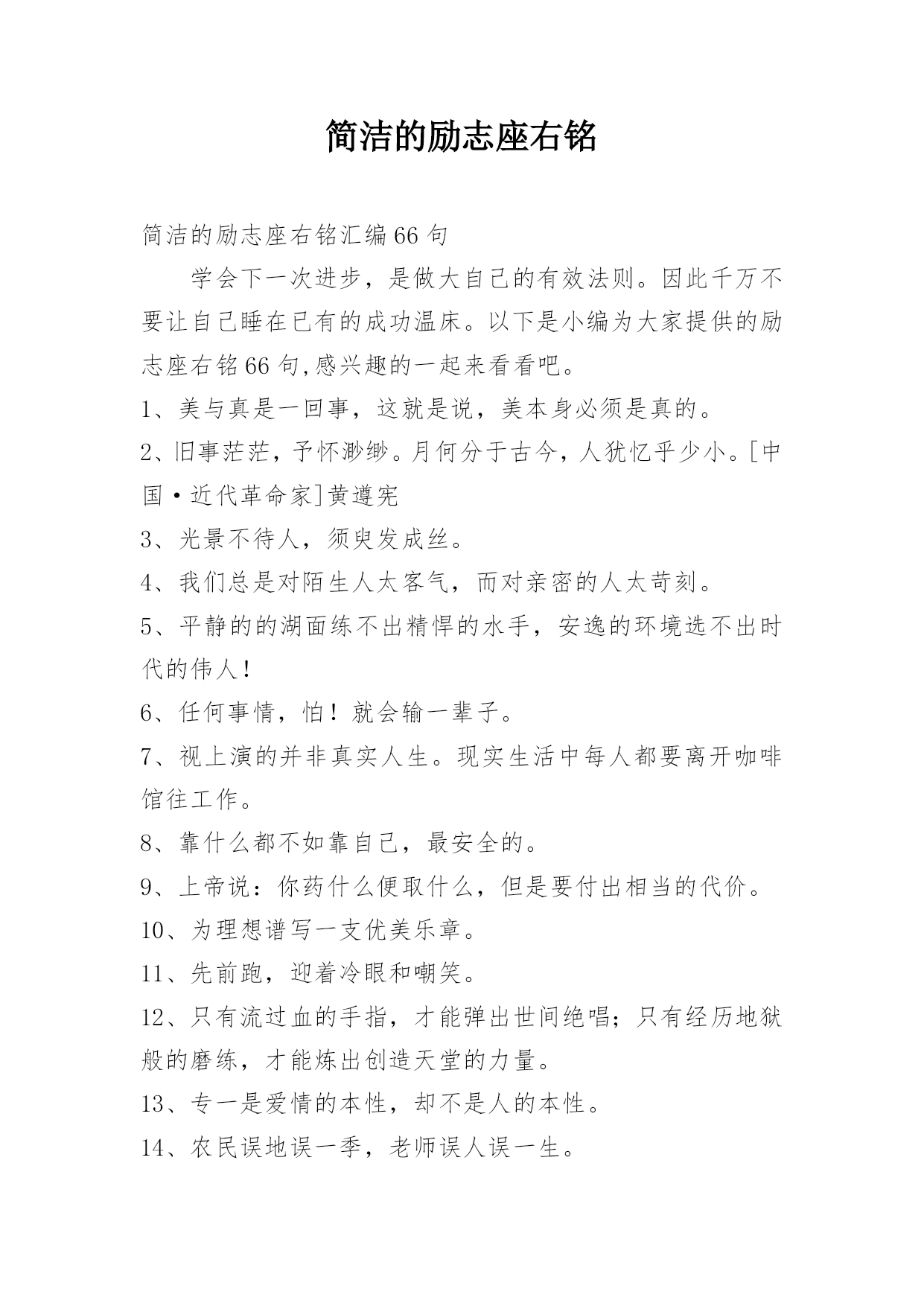 简洁的励志座右铭

简洁的励志座右铭汇编66句

学会下一次进步，是做大自己的有效法则。因此千万不要让自己睡在已有的成功温床。以下是小编为大家提供的励志座右铭66句,感兴趣的一起来看看吧。

1、美与真是一回事，这就是说，美本身必须是真的。

2、旧事茫茫，予怀渺缈。月何分于古今，人犹忆乎少小。[中国·近代革命家]黄遵宪

3、光景不待人，须臾发成丝。

4、我们总是对陌生人太客气，而对亲密的人太苛刻。

5、平静的的湖面练不出精悍的水手，安逸的环境选不出时代的伟人！

6、任何事情，怕！就会输一辈子。

7、视上演的并非真实人生。现实生活中每人都要离开咖啡馆往工作。

8、靠什么都不如靠自己，最安全的。

9、上帝说：你药什么便取什么，但是要付出相当的代价。

10、为理想谱写一支优美乐章。

11、先前跑，迎着冷眼和嘲笑。

12、只有流过血的手指，才能弹出世间绝唱；只有经历地狱般的磨练，才能炼出创造天堂的力量。

13、专一是爱情的本性，却不是人的本性。

14、农民误地误一季，老师误人误一生。